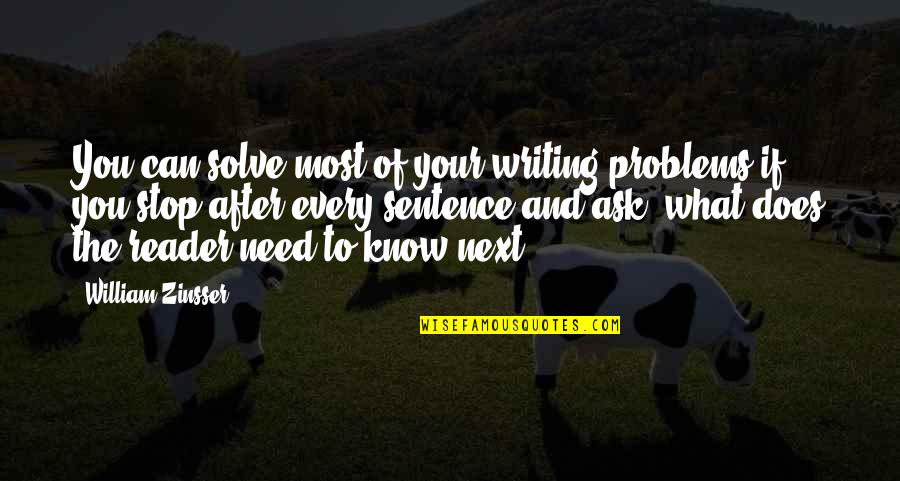 You can solve most of your writing problems if you stop after every sentence and ask: what does the reader need to know next?

William Zinsser

WISEFAMOUSQUOTES.COM